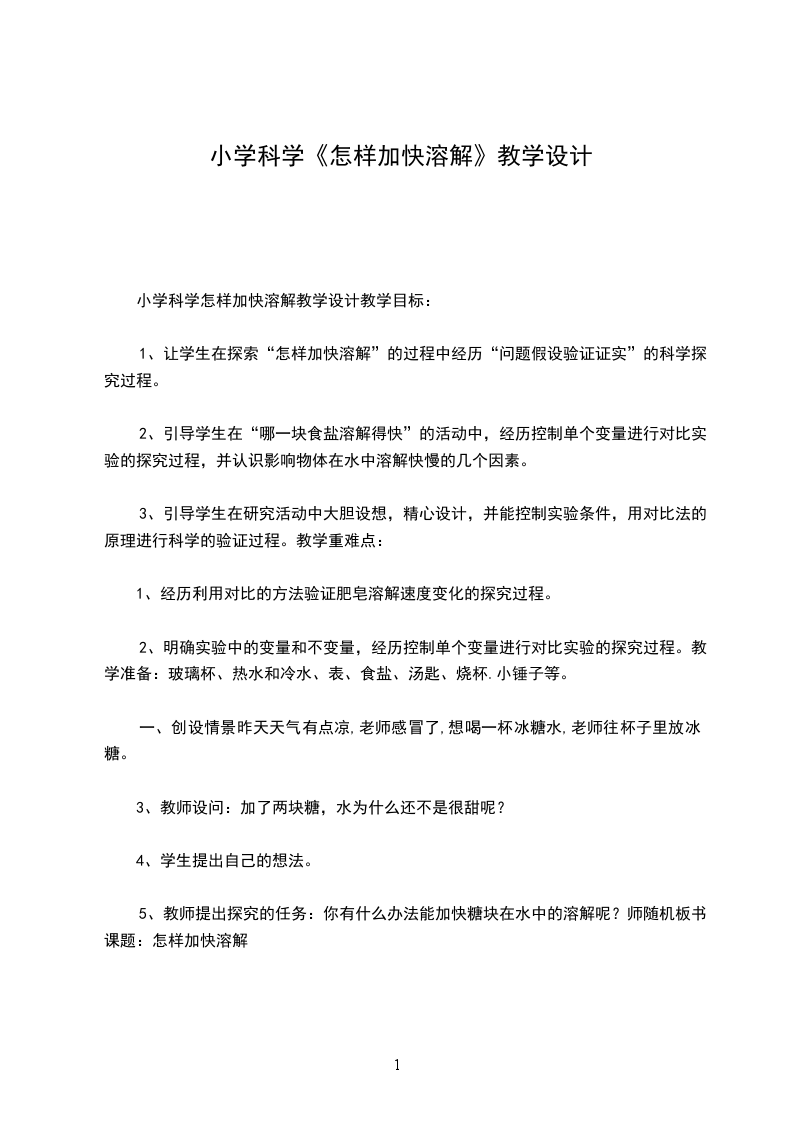 小学科学《怎样加快溶解》教学设计

小学科学怎样加快溶解教学设计教学目标：

1、让学生在探索“怎样加快溶解”的过程中经历“问题假设验证证实”的科学探究过程。

2、引导学生在“哪一块食盐溶解得快”的活动中，经历控制单个变量进行对比实验的探究过程，并认识影响物体在水中溶解快慢的几个因素。

3、引导学生在研究活动中大胆设想，精心设计，并能控制实验条件，用对比法的原理进行科学的验证过程。教学重难点：

1、经历利用对比的方法验证肥皂溶解速度变化的探究过程。

2、明确实验中的变量和不变量，经历控制单个变量进行对比实验的探究过程。教学准备：玻璃杯、热水和冷水、表、食盐、汤匙、烧杯.小锤子等。

一、创设情景昨天天气有点凉,老师感冒了,想喝一杯冰糖水,老师往杯子里放冰糖。

3、教师设问：加了两块糖，水为什么还不是很甜呢？

4、学生提出自己的想法。

5、教师提出探究的任务：你有什么办法能加快糖块在水中的溶解呢？师随机板书课题：怎样加快溶解

1